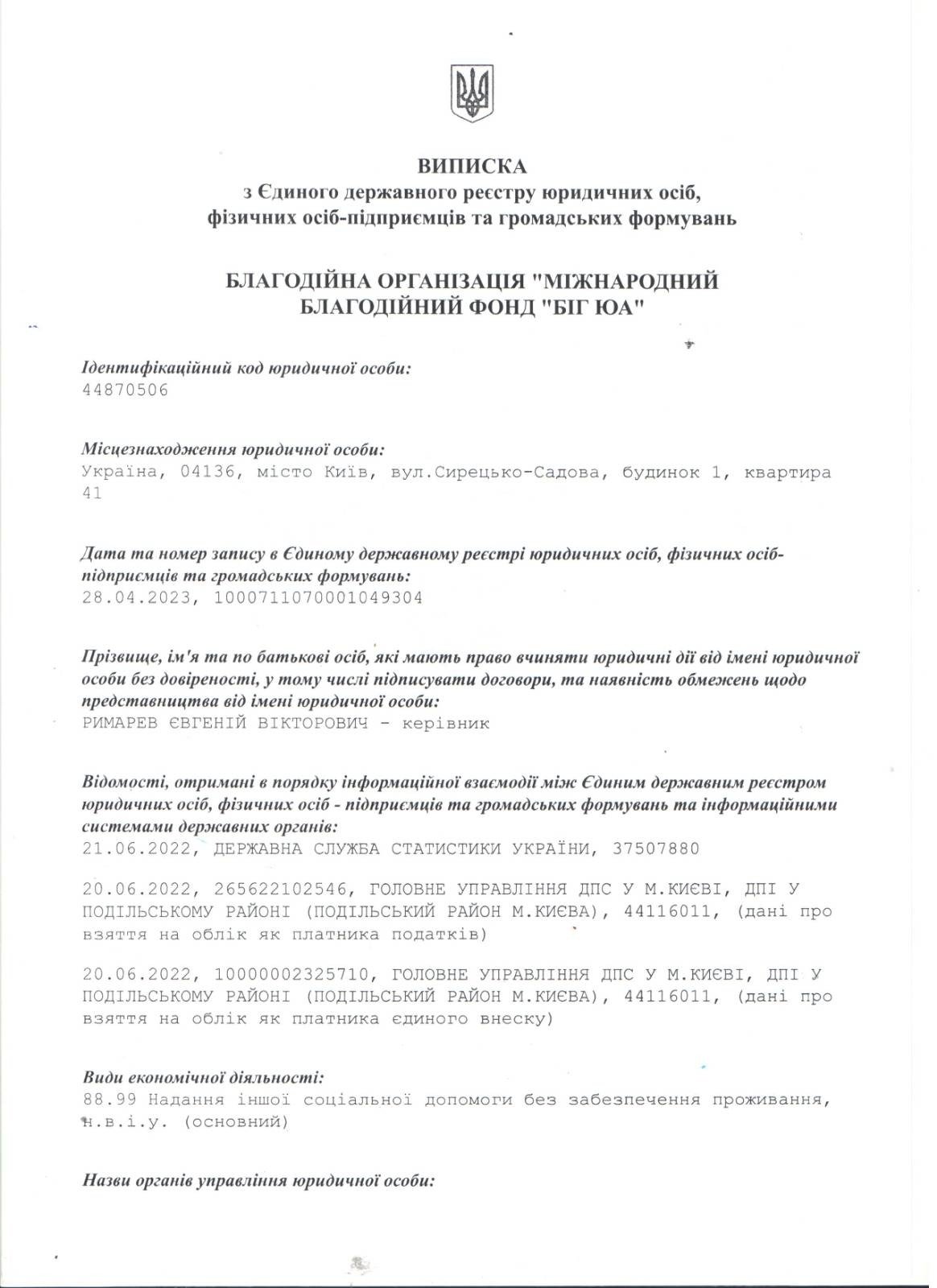 ВИПИСКА
з Єдиного державного реєстру юридичних осіб, фізичних осіб-підприємців та громадських формувань

БЛАГОДІЙНА ОРГАНІЗАЦІЯ "МІЖНАРОДНИЙ БЛАГОДІЙНИЙ ФОНД "БІГ ЮА"

Ідентифікаційний код юридичної особи:
44870506

Місцезнаходження юридичної особи:
Україна, 04136, місто Київ, вул.Сирецько-Садова, будинок 1, квартира 41

Дата та номер запису в Єдиному державному реєстрі юридичних осіб, фізичних осіб-підприємців та громадських формувань:
28.04.2023, 1000711070001049304

Прізвище, ім'я та по батькові осіб, які мають право вчиняти юридичні дії від імені юридичної особи без довіреності, у тому числі підписувати договори, та наявність обмежень щодо представництва від імені юридичної особи:
РИМАРЕВ ЄВГЕНІЙ ВІКТОРОВИЧ - керівник

Відомості, отримані в порядку інформаційної взаємодії між Єдиним державним реєстром юридичних осіб, фізичних осіб - підприємців та громадських формувань та інформаційними системами державних органів:
21.06.2022, ДЕРЖАВНА СЛУЖБА СТАТИСТИКИ УКРАЇНИ, 37507880

20.06.2022, 265622102546, ГОЛОВНЕ УПРАВЛІННЯ ДПС У М.КИЄВІ, ДПІ У ПОДІЛЬСЬКОМУ РАЙОНІ (ПОДІЛЬСЬКИЙ РАЙОН М.КИЄВА), 44116011, (дані про взяття на облік як платника податків)

20.06.2022, 10000002325710, ГОЛОВНЕ УПРАВЛІННЯ ДПС У М.КИЄВІ, ДПІ У ПОДІЛЬСЬКОМУ РАЙОНІ (ПОДІЛЬСЬКИЙ РАЙОН М.КИЄВА), 44116011, (дані про взяття на облік як платника єдиного внеску)

Види економічної діяльності:
88.99 Надання іншої соціальної допомоги без забезпечення проживання, н.в.і.у. (основний)

Назви органів управління юридичної особи: